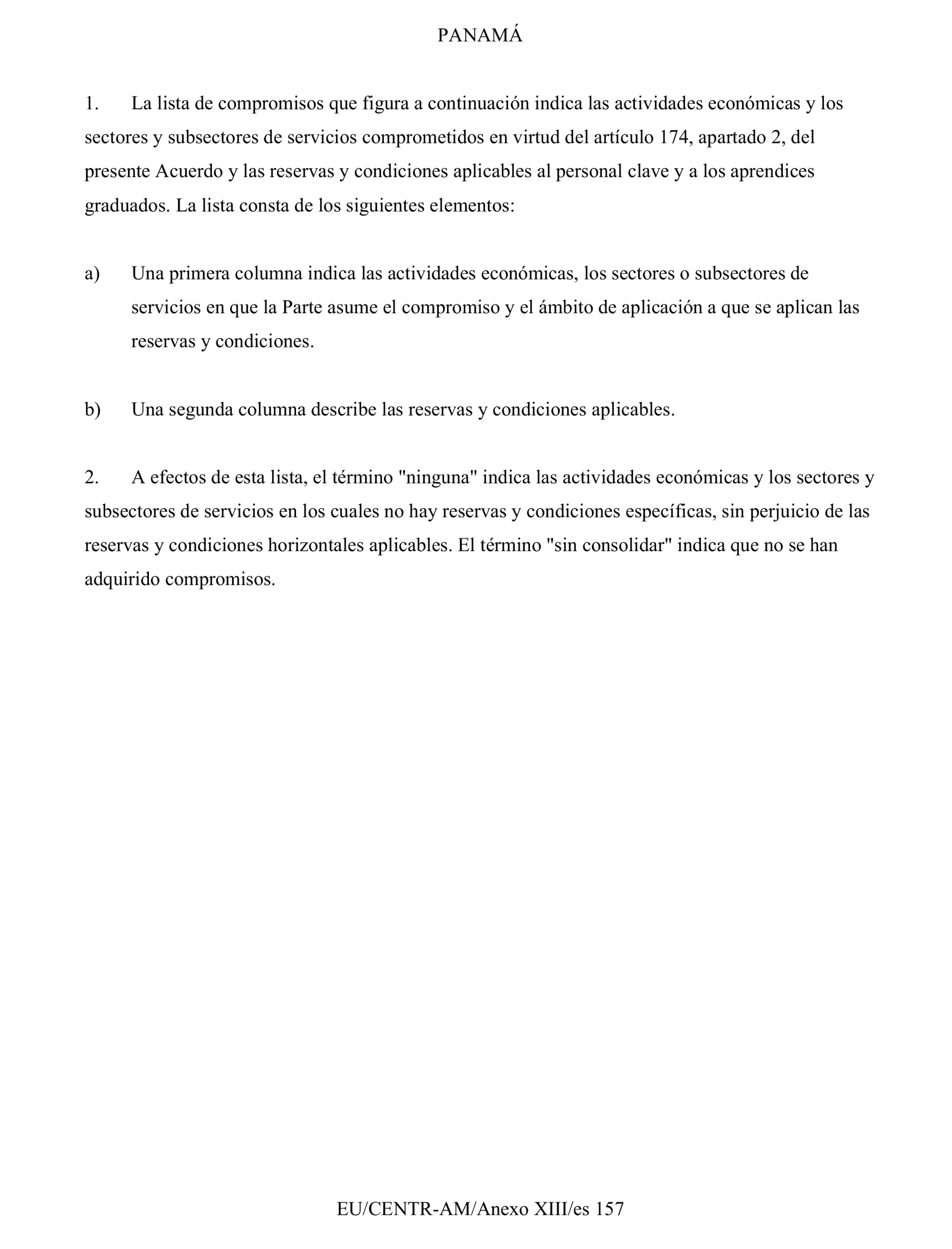 PANAMÁ

1. La lista de compromisos que figura a continuación indica las actividades económicas y los sectores y subsectores de servicios comprometidos en virtud del artículo 174, apartado 2, del presente Acuerdo y las reservas y condiciones aplicables al personal clave y a los aprendices graduados. La lista consta de los siguientes elementos:

a) Una primera columna indica las actividades económicas, los sectores o subsectores de servicios en que la Parte asume el compromiso y el ámbito de aplicación a que se aplican las reservas y condiciones.

b) Una segunda columna describe las reservas y condiciones aplicables.

2. A efectos de esta lista, el término "ninguna" indica las actividades económicas y los sectores y subsectores de servicios en los cuales no hay reservas y condiciones específicas, sin perjuicio de las reservas y condiciones horizontales aplicables. El término "sin consolidar" indica que no se han adquirido compromisos.

EU/CENTR-AM/Anexo XIII/es 157